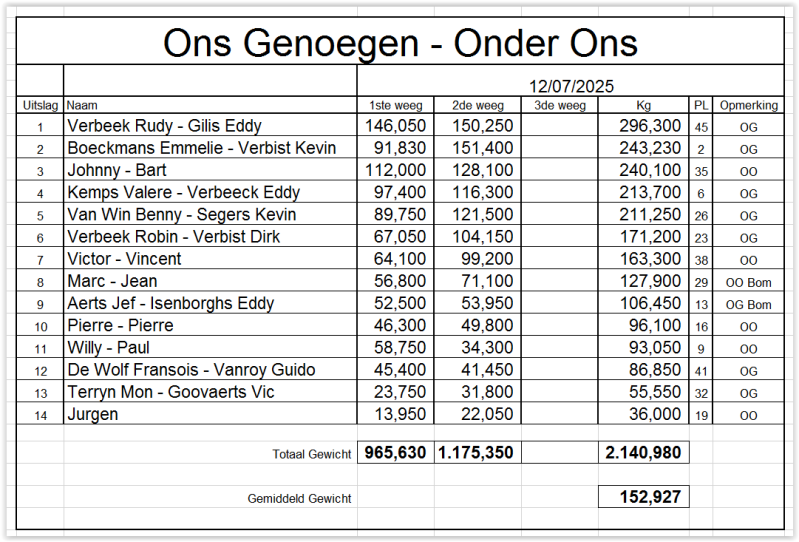 Ons Genoegen - Onder Ons

12/07/2025

| Uitslag | Naam | 1ste weeg | 2de weeg | 3de weeg | Kg | PL | Opmerking |
|---|---|---|---|---|---|---|---|
| 1 | Verbeek Rudy - Gilis Eddy | 146,050 | 150,250 | | 296,300 | 45 | OG |
| 2 | Boeckmans Emmelie - Verbist Kevin | 91,830 | 151,400 | | 243,230 | 2 | OG |
| 3 | Johnny - Bart | 112,000 | 128,100 | | 240,100 | 35 | OO |
| 4 | Kemps Valere - Verbeeck Eddy | 97,400 | 116,300 | | 213,700 | 6 | OG |
| 5 | Van Win Benny - Segers Kevin | 89,750 | 121,500 | | 211,250 | 26 | OG |
| 6 | Verbeek Robin - Verbist Dirk | 67,050 | 104,150 | | 171,200 | 23 | OG |
| 7 | Victor - Vincent | 64,100 | 99,200 | | 163,300 | 38 | OO |
| 8 | Marc - Jean | 56,800 | 71,100 | | 127,900 | 29 | OO Bom |
| 9 | Aerts Jef - Isenborghs Eddy | 52,500 | 53,950 | | 106,450 | 13 | OG Bom |
| 10 | Pierre - Pierre | 46,300 | 49,800 | | 96,100 | 16 | OO |
| 11 | Willy - Paul | 58,750 | 34,300 | | 93,050 | 9 | OO |
| 12 | De Wolf Fransois - Vanroy Guido | 45,400 | 41,450 | | 86,850 | 41 | OG |
| 13 | Terryn Mon - Goovaerts Vic | 23,750 | 31,800 | | 55,550 | 32 | OG |
| 14 | Jurgen | 13,950 | 22,050 | | 36,000 | 19 | OO |
| | Totaal Gewicht | 965,630 | 1.175,350 | | 2.140,980 | | |
| | Gemiddeld Gewicht | | | | 152,927 | | |